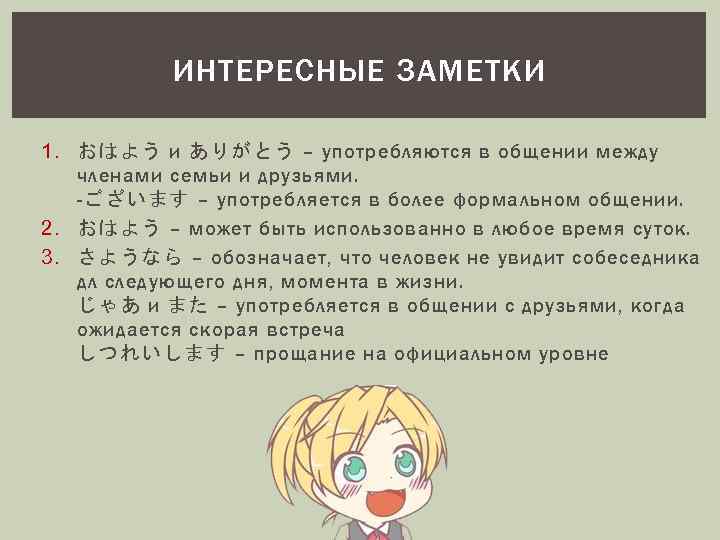 ИНТЕРЕСНЫЕ ЗАМЕТКИ

1. おはよう и ありがとう – употребляются в общении между членами семьи и друзьями.
-ございます – употребляется в более формальном общении.
2. おはよう – может быть использованно в любое время суток.
3. さようなら – обозначает, что человек не увидит собеседника дл следующего дня, момента в жизни.
じゃあ и また – употребляется в общении с друзьями, когда ожидается скорая встреча
しつれいします – прощание на официальном уровне